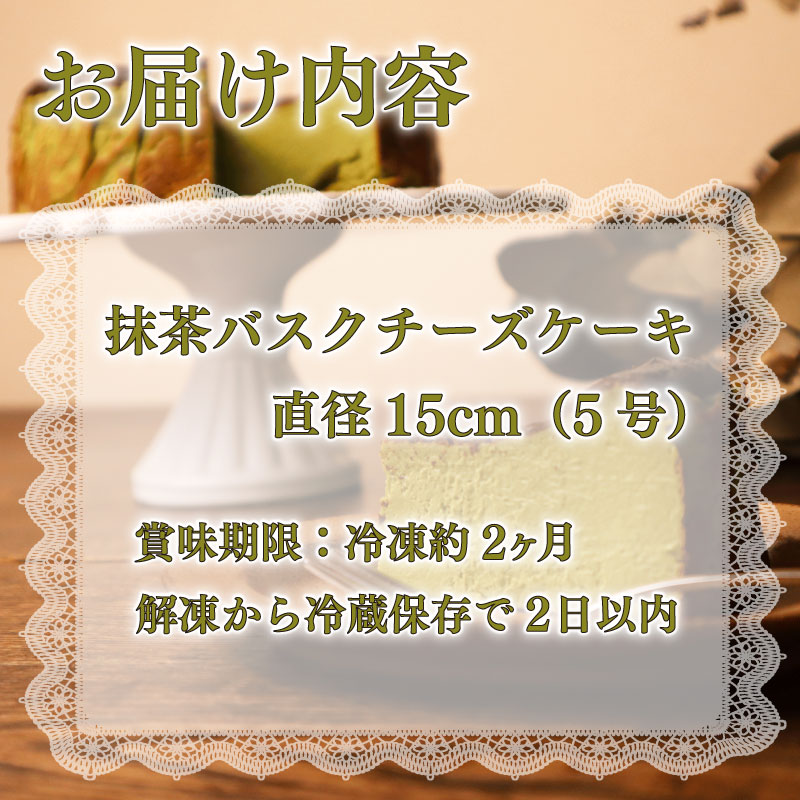 お届け内容

抹茶バスクチーズケーキ
直径 15cm（5 号）

賞味期限：冷凍約 2ヶ月
解凍から冷蔵保存で 2日以内